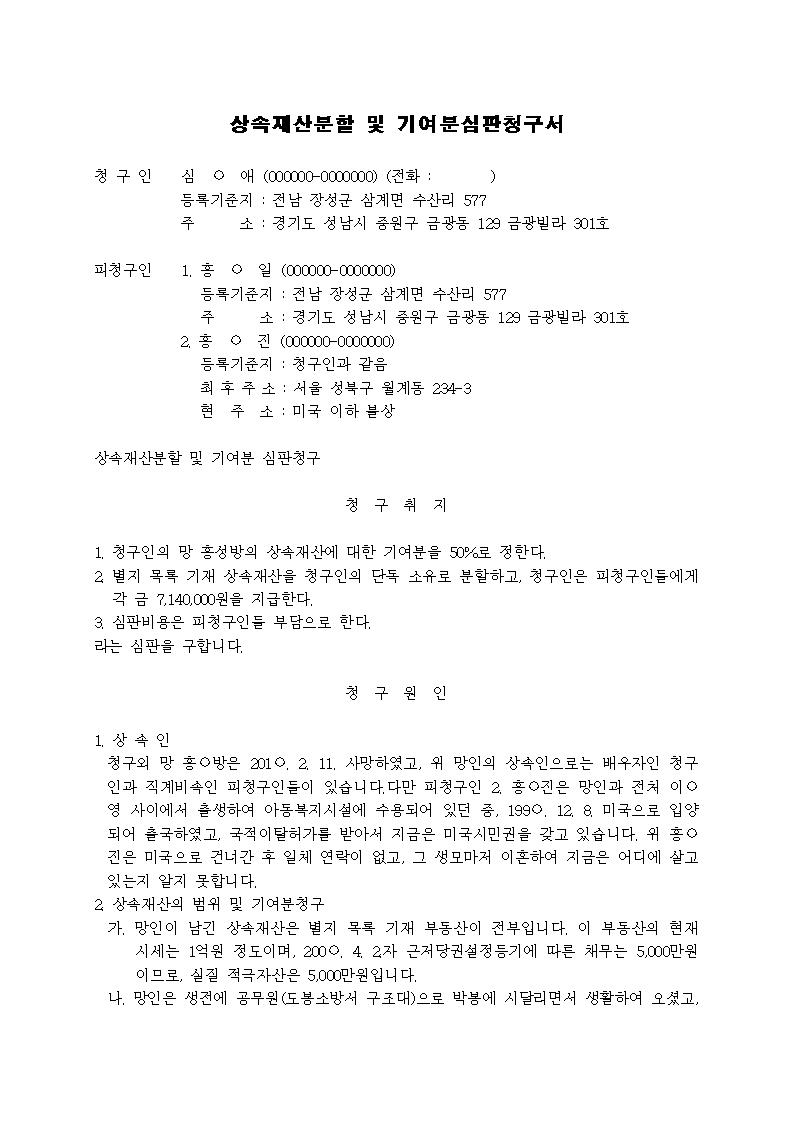 상속재산분할 및 기여분심판청구서

청 구 인 　심 ○ 애 (000000-0000000) (전화 : 　　　　)
등록기준지 : 전남 장성군 삼계면 수산리 577
주 　　소 : 경기도 성남시 중원구 금광동 129 금광빌라 301호

피청구인 　1. 홍 ○ 일 (000000-0000000)
등록기준지 : 전남 장성군 삼계면 수산리 577
주 　　소 : 경기도 성남시 중원구 금광동 129 금광빌라 301호
2. 홍 ○ 진 (000000-0000000)
등록기준지 : 청구인과 같음
최 후 주 소 : 서울 성북구 월계동 234-3
현 주 소 : 미국 이하 불상

상속재산분할 및 기여분 심판청구

청 구 취 지

1. 청구인의 망 홍성방의 상속재산에 대한 기여분을 50%로 정한다.
2. 별지 목록 기재 상속재산을 청구인의 단독 소유로 분할하고, 청구인은 피청구인들에게 각 금 7,140,000원을 지급한다.
3. 심판비용은 피청구인들 부담으로 한다.
라는 심판을 구합니다.

청 구 원 인

1. 상 속 인
청구외 망 홍○방은 201○. 2. 11. 사망하였고, 위 망인의 상속인으로는 배우자인 청구인과 직계비속인 피청구인들이 있습니다.다만 피청구인 2. 홍○진은 망인과 전처 이○영 사이에서 출생하여 아동복지시설에 수용되어 있던 중, 199○. 12. 8. 미국으로 입양되어 출국하였고, 국적이탈허가를 받아서 지금은 미국시민권을 갖고 있습니다. 위 홍○진은 미국으로 건너간 후 일체 연락이 없고, 그 생모마저 이혼하여 지금은 어디에 살고 있는지 알지 못합니다.
2. 상속재산의 범위 및 기여분청구
가. 망인이 남긴 상속재산은 별지 목록 기재 부동산이 전부입니다. 이 부동산의 현재 시세는 1억원 정도이며, 200○. 4. 2.자 근저당권설정등기에 따른 채무는 5,000만원이므로, 실질 적극자산은 5,000만원입니다.
나. 망인은 생전에 공무원(도봉소방서 구조대)으로 박봉에 시달리면서 생활하여 오셨고,